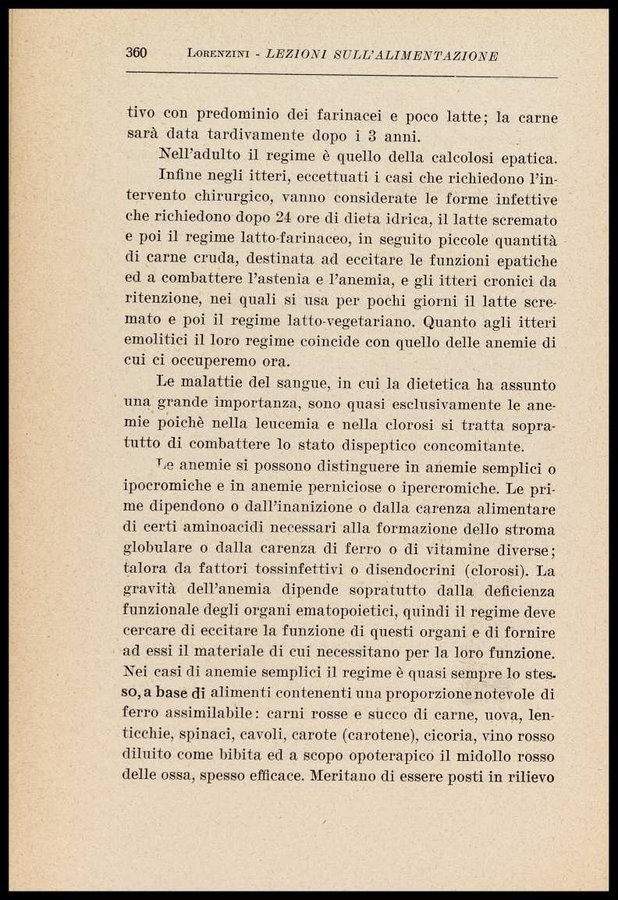 360 LORENZINI - LEZIONI SULL'ALIMENTAZIONE

tivo con predominio dei farinacei e poco latte; la carne sarà data tardivamente dopo i 3 anni.

Nell'adulto il regime è quello della calcolosi epatica.

Infine negli itteri, eccettuati i casi che richiedono l'intervento chirurgico, vanno considerate le forme infettive che richiedono dopo 24 ore di dieta idrica, il latte scremato e poi il regime latto-farinaceo, in seguito piccole quantità di carne cruda, destinata ad eccitare le funzioni epatiche ed a combattere l'astenia e l'anemia, e gli itteri cronici da ritenzione, nei quali si usa per pochi giorni il latte scremato e poi il regime latto-vegetariano. Quanto agli itteri emolitici il loro regime coincide con quello delle anemie di cui ci occuperemo ora.

Le malattie del sangue, in cui la dietetica ha assunto una grande importanza, sono quasi esclusivamente le anemie poichè nella leucemia e nella clorosi si tratta sopratutto di combattere lo stato dispeptico concomitante.

Le anemie si possono distinguere in anemie semplici o ipocromiche e in anemie perniciose o ipercromiche. Le prime dipendono o dall'inanizione o dalla carenza alimentare di certi aminoacidi necessari alla formazione dello stroma globulare o dalla carenza di ferro o di vitamine diverse; talora da fattori tossinfettivi o disendocrini (clorosi). La gravità dell'anemia dipende sopratutto dalla deficienza funzionale degli organi ematopoietici, quindi il regime deve cercare di eccitare la funzione di questi organi e di fornire ad essi il materiale di cui necessitano per la loro funzione. Nei casi di anemie semplici il regime è quasi sempre lo stesso, a base di alimenti contenenti una proporzione notevole di ferro assimilabile: carni rosse e succo di carne, uova, lenticchie, spinaci, cavoli, carote (carotene), cicoria, vino rosso diluito come bibita ed a scopo opoterapico il midollo rosso delle ossa, spesso efficace. Meritano di essere posti in rilievo